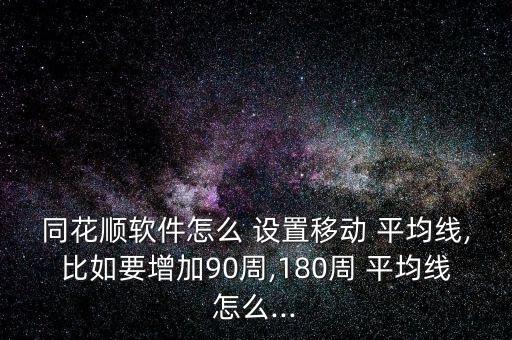 同花顺软件怎么 设置移动 平均线,比如要增加90周,180周 平均线怎么...